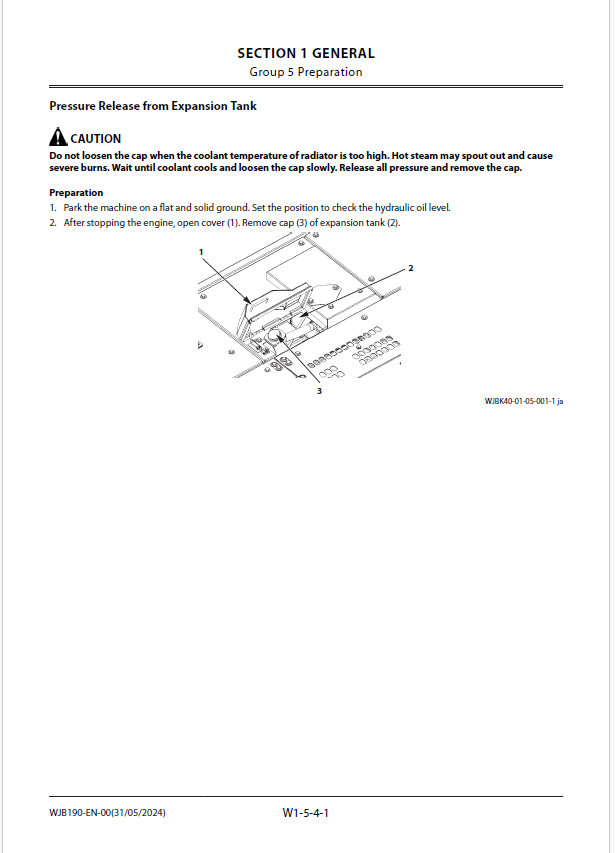 SECTION 1 GENERAL
Group 5 Preparation

Pressure Release from Expansion Tank

CAUTION
Do not loosen the cap when the coolant temperature of radiator is too high. Hot steam may spout out and cause severe burns. Wait until coolant cools and loosen the cap slowly. Release all pressure and remove the cap.

Preparation
1. Park the machine on a flat and solid ground. Set the position to check the hydraulic oil level.
2. After stopping the engine, open cover (1). Remove cap (3) of expansion tank (2).

1
2
3

WJBK40-01-05-001-1 ja

WJB190-EN-00(31/05/2024)

W1-5-4-1